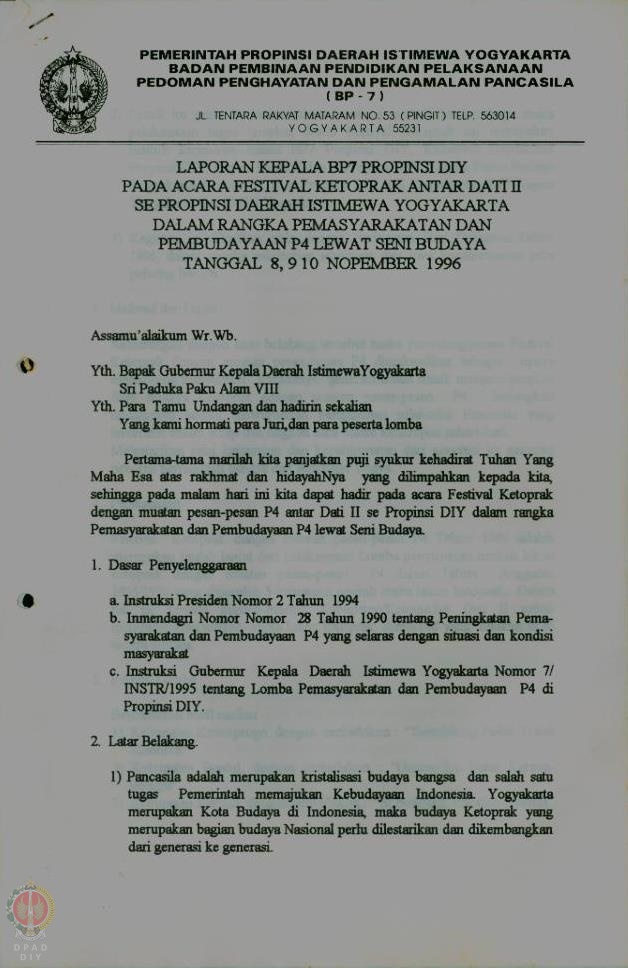 PEMERINTAH PROPINSI DAERAH ISTIMEWA YOGYAKARTA
BADAN PEMBINAAN PENDIDIKAN PELAKSANAAN
PEDOMAN PENGHAYATAN DAN PENGAMALAN PANCASILA
( BP - 7 )
JL. TENTARA RAKYAT MATARAM NO. 53 ( PINGIT ) TELP. 563014
YOGYAKARTA 55231

LAPORAN KEPALA BP7 PROPINSI DIY
PADA ACARA FESTIVAL KETOPRAK ANTAR DATI II
SE PROPINSI DAERAH ISTIMEWA YOGYAKARTA
DALAM RANGKA PEMASYARAKATAN DAN
PEMBUDAYAAN P4 LEWAT SENI BUDAYA
TANGGAL 8, 9 10 NOPEMBER 1996

Assamu'alaikum Wr.Wb.

Yth. Bapak Gubernur Kepala Daerah IstimewaYogyakarta
Sri Paduka Paku Alam VIII
Yth. Para Tamu Undangan dan hadirin sekalian
Yang kami hormati para Juri,dan para peserta lomba

Pertama-tama marilah kita panjatkan puji syukur kehadirat Tuhan Yang Maha Esa atas rakhmat dan hidayahNya yang dilimpahkan kepada kita, sehingga pada malam hari ini kita dapat hadir pada acara Festival Ketoprak dengan muatan pesan-pesan P4 antar Dati II se Propinsi DIY dalam rangka Pemasyarakatan dan Pembudayaan P4 lewat Seni Budaya.

1. Dasar Penyelenggaraan

a. Instruksi Presiden Nomor 2 Tahun 1994
b. Inmendagri Nomor Nomor 28 Tahun 1990 tentang Peningkatan Pemasyarakatan dan Pembudayaan P4 yang selaras dengan situasi dan kondisi masyarakat
c. Instruksi Gubernur Kepala Daerah Istimewa Yogyakarta Nomor 7/ INSTR/1995 tentang Lomba Pemasyarakatan dan Pembudayaan P4 di Propinsi DIY.

2. Latar Belakang.

1) Pancasila adalah merupakan kristalisasi budaya bangsa dan salah satu tugas Pemerintah memajukan Kebudayaan Indonesia. Yogyakarta merupakan Kota Budaya di Indonesia, maka budaya Ketoprak yang merupakan bagian budaya Nasional perlu dilestarikan dan dikembangkan dari generasi ke generasi.

DPAD
DIY